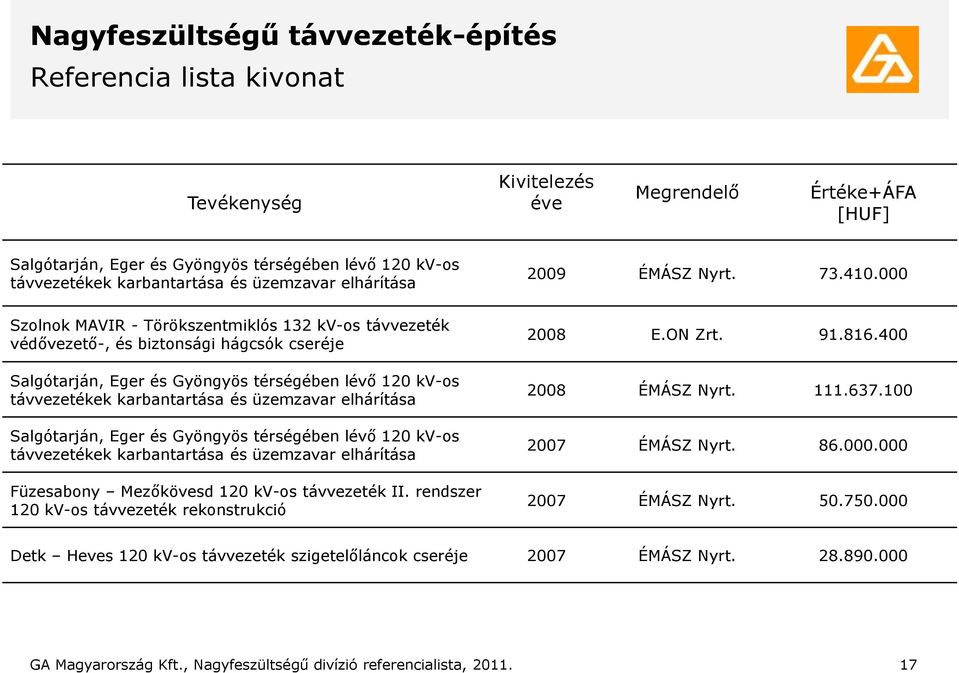 Nagyfeszültségű távvezeték-építés
Referencia lista kivonat

| Tevékenység | Kivitelezés éve | Megrendelő | Értéke+ÁFA [HUF] |
|---|---|---|---|
| Salgótarján, Eger és Gyöngyös térségében lévő 120 kV-os távvezetékek karbantartása és üzemzavar elhárítása | 2009 | ÉMÁSZ Nyrt. | 73.410.000 |
| Szolnok MAVIR - Törökszentmiklós 132 kV-os távvezeték védővezető-, és biztonsági hágcsók cseréje | 2008 | E.ON Zrt. | 91.816.400 |
| Salgótarján, Eger és Gyöngyös térségében lévő 120 kV-os távvezetékek karbantartása és üzemzavar elhárítása | 2008 | ÉMÁSZ Nyrt. | 111.637.100 |
| Salgótarján, Eger és Gyöngyös térségében lévő 120 kV-os távvezetékek karbantartása és üzemzavar elhárítása | 2007 | ÉMÁSZ Nyrt. | 86.000.000 |
| Füzesabony – Mezőkövesd 120 kV-os távvezeték II. rendszer 120 kV-os távvezeték rekonstrukció | 2007 | ÉMÁSZ Nyrt. | 50.750.000 |
| Detk – Heves 120 kV-os távvezeték szigetelőláncok cseréje | 2007 | ÉMÁSZ Nyrt. | 28.890.000 |

GA Magyarország Kft., Nagyfeszültségű divízió referencialista, 2011.
17